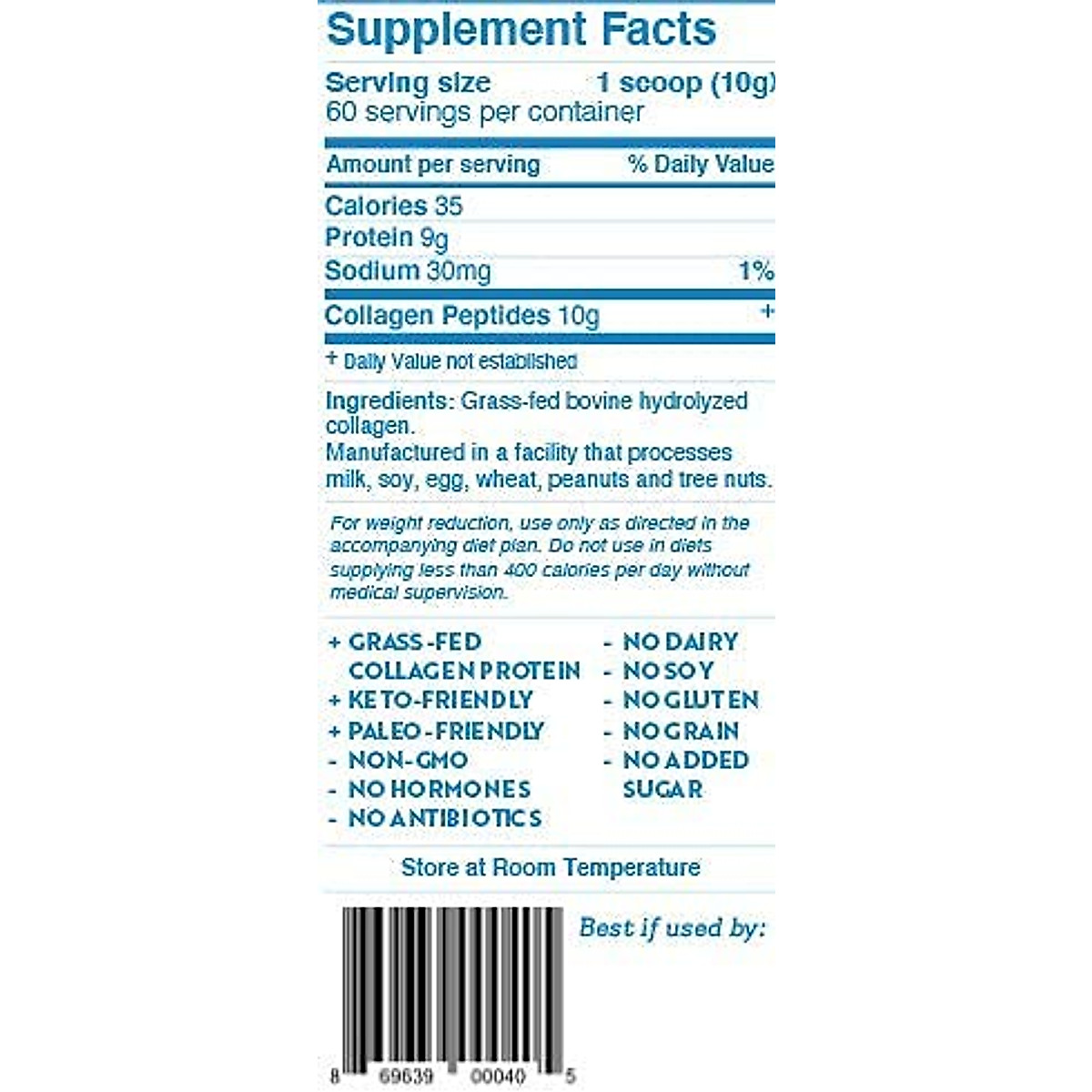 Supplement Facts

Serving size 1 scoop (10g)
60 servings per container

| Amount per serving | % Daily Value |
|---|---|
| Calories 35 | |
| Protein 9g | |
| Sodium 30mg | 1% |
| Collagen Peptides 10g | + |

+ Daily Value not established

Ingredients: Grass-fed bovine hydrolyzed collagen.
Manufactured in a facility that processes milk, soy, egg, wheat, peanuts and tree nuts.

For weight reduction, use only as directed in the accompanying diet plan. Do not use in diets supplying less than 400 calories per day without medical supervision.

+ GRASS-FED COLLAGEN PROTEIN
+ KETO-FRIENDLY
+ PALEO-FRIENDLY
- NON-GMO
- NO HORMONES
- NO ANTIBIOTICS

- NO DAIRY
- NO SOY
- NO GLUTEN
- NO GRAIN
- NO ADDED SUGAR

Store at Room Temperature

Best if used by:

8 69639 00040 5